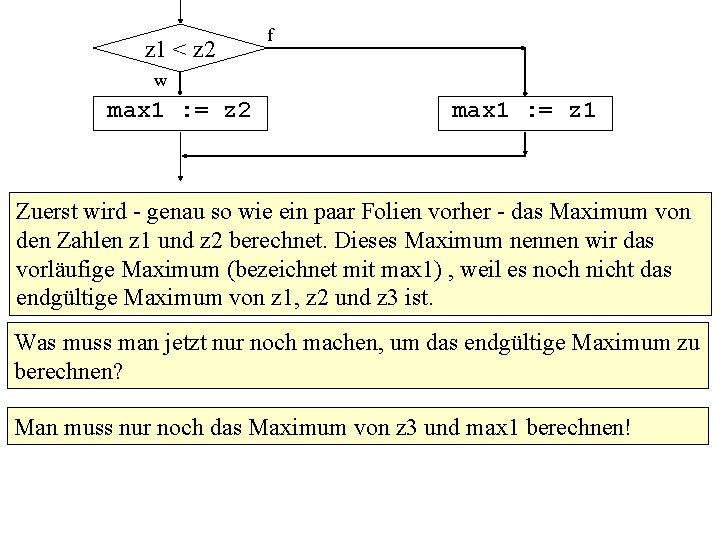 z1 < z2

f

w

max1 := z2

max1 := z1

Zuerst wird - genau so wie ein paar Folien vorher - das Maximum von den Zahlen z1 und z2 berechnet. Dieses Maximum nennen wir das vorläufige Maximum (bezeichnet mit max1) , weil es noch nicht das endgültige Maximum von z1, z2 und z3 ist.

Was muss man jetzt nur noch machen, um das endgültige Maximum zu berechnen?

Man muss nur noch das Maximum von z3 und max1 berechnen!